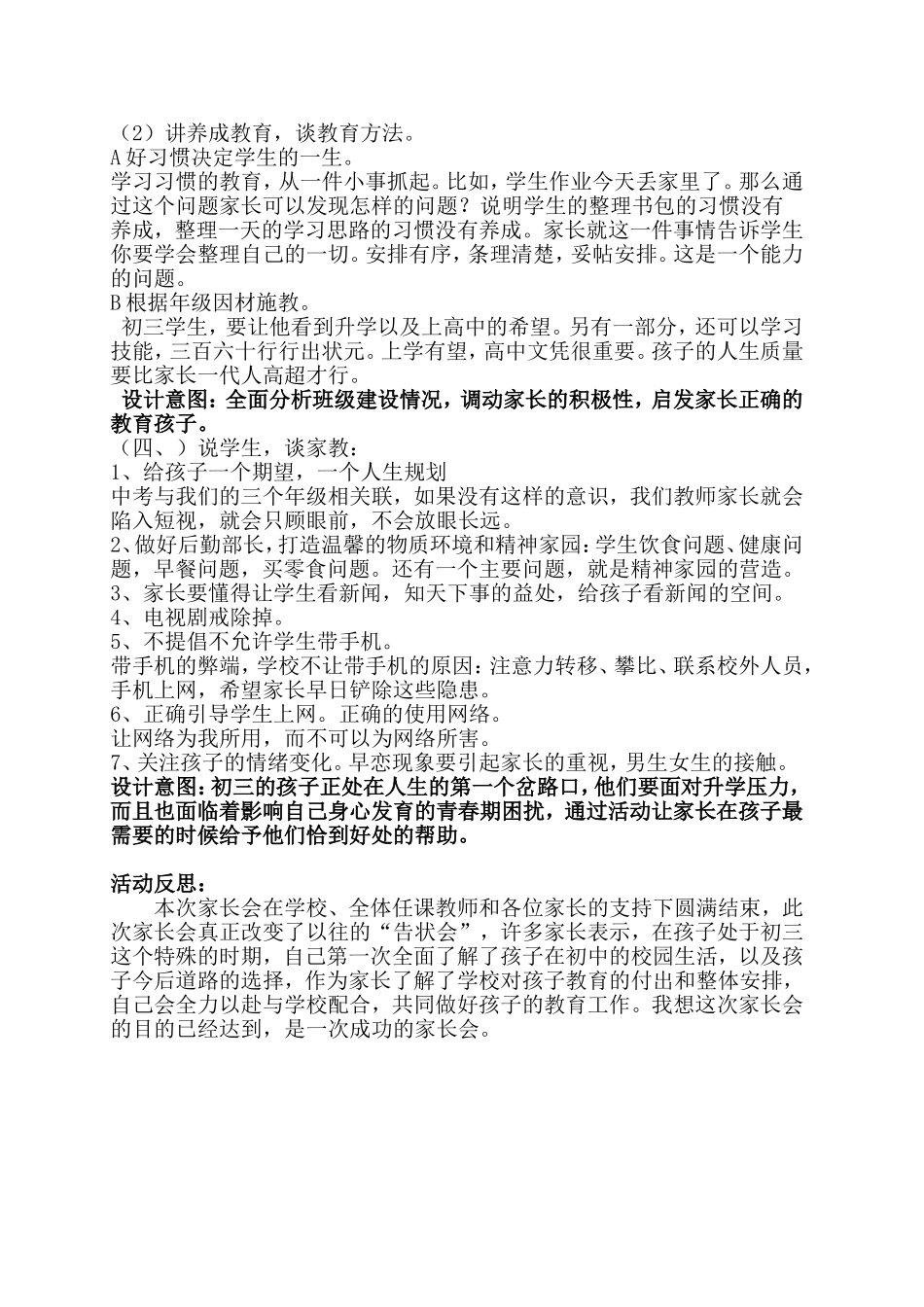 （2）讲养成教育，谈教育方法。
A 好习惯决定学生的一生。
学习习惯的教育，从一件小事抓起。比如，学生作业今天丢家里了。那么通过这个问题家长可以发现怎样的问题？说明学生的整理书包的习惯没有养成，整理一天的学习思路的习惯没有养成。家长就这一件事情告诉学生你要学会整理自己的一切。安排有序，条理清楚，妥帖安排。这是一个能力的问题。
B 根据年级因材施教。
初三学生，要让他看到升学以及上高中的希望。另有一部分，还可以学习技能，三百六十行行出状元。上学有望，高中文凭很重要。孩子的人生质量要比家长一代人高超才行。
设计意图：全面分析班级建设情况，调动家长的积极性，启发家长正确的教育孩子。
（四、）说学生，谈家教：
1、给孩子一个期望，一个人生规划
中考与我们的三个年级相关联，如果没有这样的意识，我们教师家长就会陷入短视，就会只顾眼前，不会放眼长远。
2、做好后勤部长，打造温馨的物质环境和精神家园：学生饮食问题、健康问题，早餐问题，买零食问题。还有一个主要问题，就是精神家园的营造。
3、家长要懂得让学生看新闻，知天下事的益处，给孩子看新闻的空间。
4、电视剧戒除掉。
5、不提倡不允许学生带手机。
带手机的弊端，学校不让带手机的原因：注意力转移、攀比、联系校外人员，手机上网，希望家长早日铲除这些隐患。
6、正确引导学生上网。正确的使用网络。
让网络为我所用，而不可以为网络所害。
7、关注孩子的情绪变化。早恋现象要引起家长的重视，男生女生的接触。
设计意图：初三的孩子正处在人生的第一个岔路口，他们要面对升学压力，而且也面临着影响自己身心发育的青春期困扰，通过活动让家长在孩子最需要的时候给予他们恰到好处的帮助。

活动反思：
本次家长会在学校、全体任课教师和各位家长的支持下圆满结束，此次家长会真正改变了以往的“告状会”，许多家长表示，在孩子处于初三这个特殊的时期，自己第一次全面了解了孩子在初中的校园生活，以及孩子今后道路的选择，作为家长了解了学校对孩子教育的付出和整体安排，自己会全力以赴与学校配合，共同做好孩子的教育工作。我想这次家长会的目的已经达到，是一次成功的家长会。